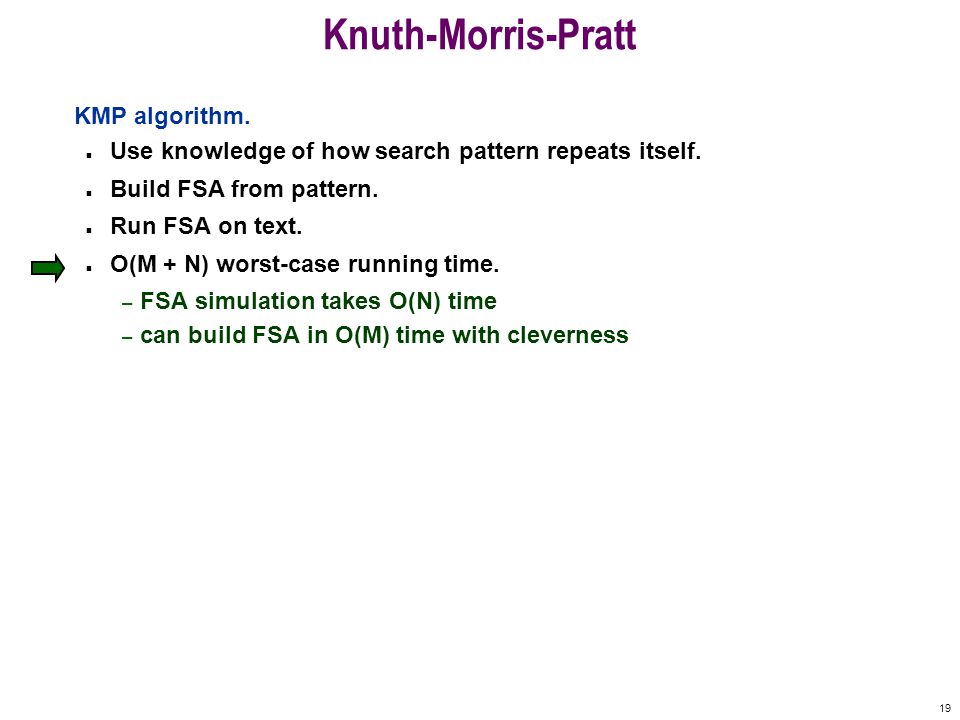 Knuth-Morris-Pratt

KMP algorithm.

- Use knowledge of how search pattern repeats itself.
- Build FSA from pattern.
- Run FSA on text.
- O(M + N) worst-case running time.
  – FSA simulation takes O(N) time
  – can build FSA in O(M) time with cleverness

19